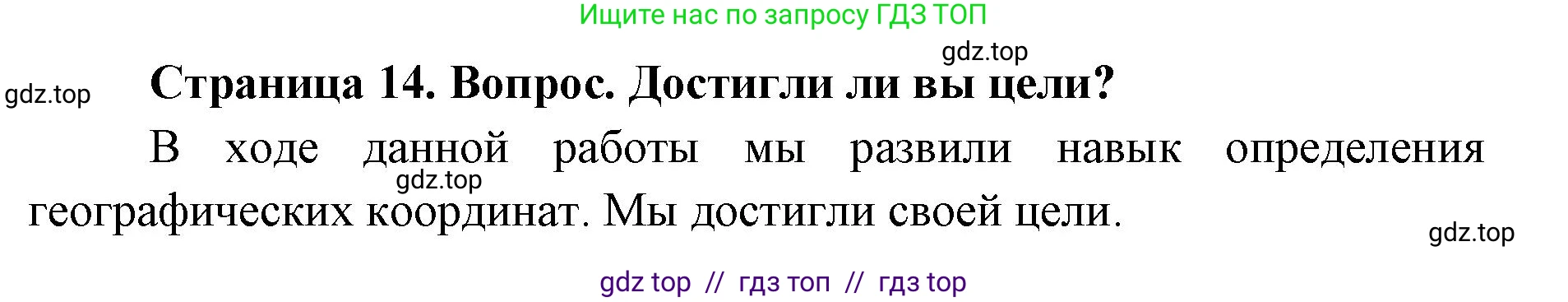 Ищите нас по запросу ГДЗ ТОП

gdz.top

gdz.top

Страница 14. Вопрос. Достигли ли вы цели?

В ходе данной работы мы развили навык определения географических координат. Мы достигли своей цели.

gdz.top

gdz.top

gdz top // гдз топ // гдз top